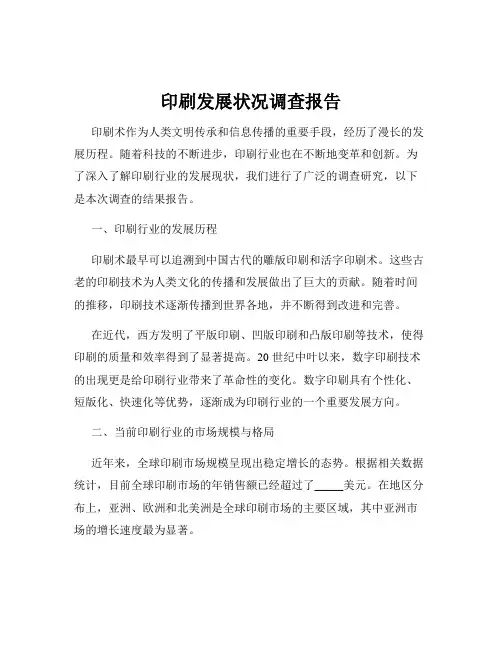 印刷发展状况调查报告

印刷术作为人类文明传承和信息传播的重要手段，经历了漫长的发展历程。随着科技的不断进步，印刷行业也在不断地变革和创新。为了深入了解印刷行业的发展现状，我们进行了广泛的调查研究，以下是本次调查的结果报告。

一、印刷行业的发展历程

印刷术最早可以追溯到中国古代的雕版印刷和活字印刷术。这些古老的印刷技术为人类文化的传播和发展做出了巨大的贡献。随着时间的推移，印刷技术逐渐传播到世界各地，并不断得到改进和完善。

在近代，西方发明了平版印刷、凹版印刷和凸版印刷等技术，使得印刷的质量和效率得到了显著提高。20 世纪中叶以来，数字印刷技术的出现更是给印刷行业带来了革命性的变化。数字印刷具有个性化、短版化、快速化等优势，逐渐成为印刷行业的一个重要发展方向。

二、当前印刷行业的市场规模与格局

近年来，全球印刷市场规模呈现出稳定增长的态势。根据相关数据统计，目前全球印刷市场的年销售额已经超过了_____美元。在地区分布上，亚洲、欧洲和北美洲是全球印刷市场的主要区域，其中亚洲市场的增长速度最为显著。